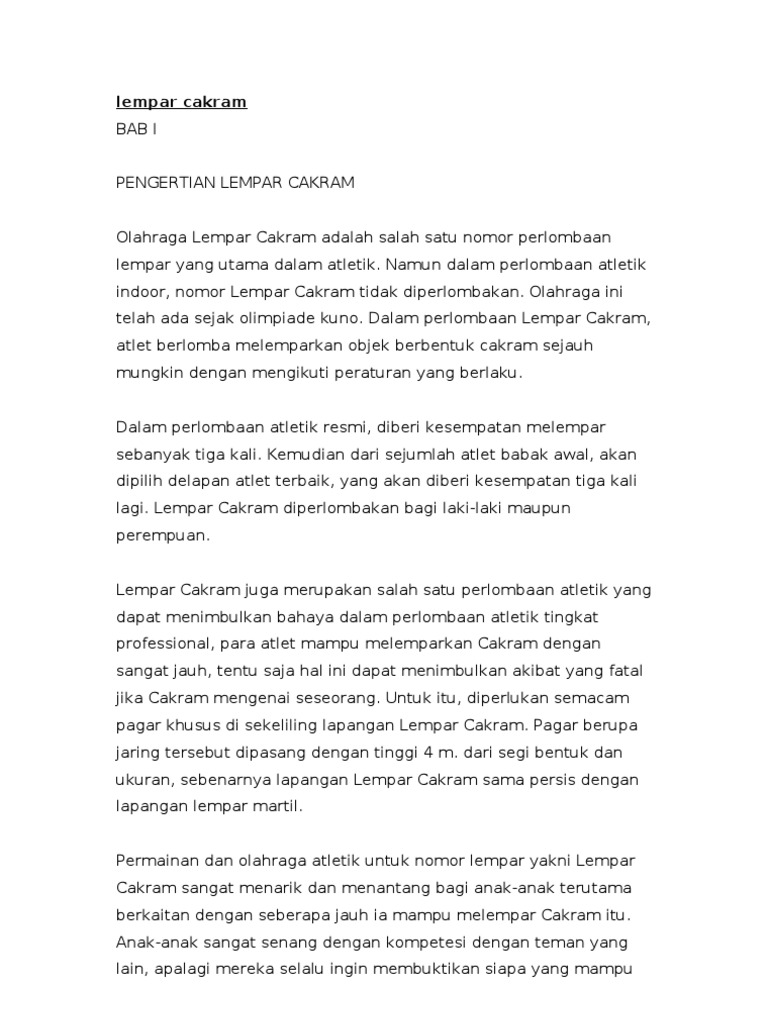 lempar cakram
BAB I

PENGERTIAN LEMPAR CAKRAM

Olahraga Lempar Cakram adalah salah satu nomor perlombaan lempar yang utama dalam atletik. Namun dalam perlombaan atletik indoor, nomor Lempar Cakram tidak diperlombakan. Olahraga ini telah ada sejak olimpiade kuno. Dalam perlombaan Lempar Cakram, atlet berlomba melemparkan objek berbentuk cakram sejauh mungkin dengan mengikuti peraturan yang berlaku.

Dalam perlombaan atletik resmi, diberi kesempatan melempar sebanyak tiga kali. Kemudian dari sejumlah atlet babak awal, akan dipilih delapan atlet terbaik, yang akan diberi kesempatan tiga kali lagi. Lempar Cakram diperlombakan bagi laki-laki maupun perempuan.

Lempar Cakram juga merupakan salah satu perlombaan atletik yang dapat menimbulkan bahaya dalam perlombaan atletik tingkat professional, para atlet mampu melemparkan Cakram dengan sangat jauh, tentu saja hal ini dapat menimbulkan akibat yang fatal jika Cakram mengenai seseorang. Untuk itu, diperlukan semacam pagar khusus di sekeliling lapangan Lempar Cakram. Pagar berupa jaring tersebut dipasang dengan tinggi 4 m. dari segi bentuk dan ukuran, sebenarnya lapangan Lempar Cakram sama persis dengan lapangan lempar martil.

Permainan dan olahraga atletik untuk nomor lempar yakni Lempar Cakram sangat menarik dan menantang bagi anak-anak terutama berkaitan dengan seberapa jauh ia mampu melempar Cakram itu. Anak-anak sangat senang dengan kompetesi dengan teman yang lain, apalagi mereka selalu ingin membuktikan siapa yang mampu